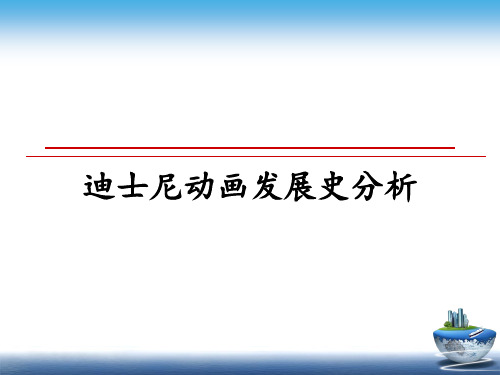 迪士尼动画发展史分析